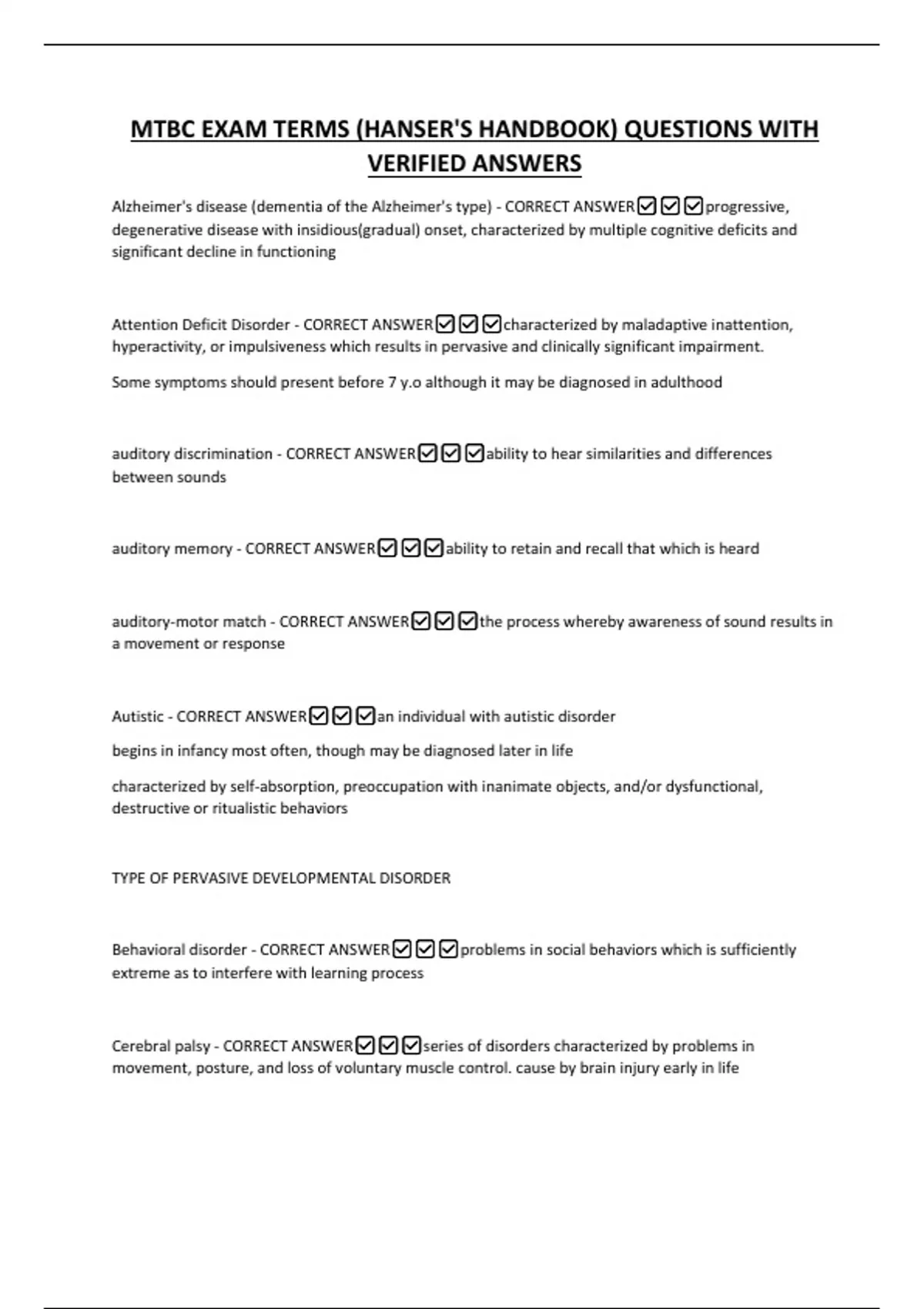 MTBC EXAM TERMS (HANSER'S HANDBOOK) QUESTIONS WITH VERIFIED ANSWERS

Alzheimer's disease (dementia of the Alzheimer's type) - CORRECT ANSWER☑☑☑progressive, degenerative disease with insidious(gradual) onset, characterized by multiple cognitive deficits and significant decline in functioning

Attention Deficit Disorder - CORRECT ANSWER☑☑☑characterized by maladaptive inattention, hyperactivity, or impulsiveness which results in pervasive and clinically significant impairment.

Some symptoms should present before 7 y.o although it may be diagnosed in adulthood

auditory discrimination - CORRECT ANSWER☑☑☑ability to hear similarities and differences between sounds

auditory memory - CORRECT ANSWER☑☑☑ability to retain and recall that which is heard

auditory-motor match - CORRECT ANSWER☑☑☑the process whereby awareness of sound results in a movement or response

Autistic - CORRECT ANSWER☑☑☑an individual with autistic disorder

begins in infancy most often, though may be diagnosed later in life

characterized by self-absorption, preoccupation with inanimate objects, and/or dysfunctional, destructive or ritualistic behaviors

TYPE OF PERVASIVE DEVELOPMENTAL DISORDER

Behavioral disorder - CORRECT ANSWER☑☑☑problems in social behaviors which is sufficiently extreme as to interfere with learning process

Cerebral palsy - CORRECT ANSWER☑☑☑series of disorders characterized by problems in movement, posture, and loss of voluntary muscle control. cause by brain injury early in life